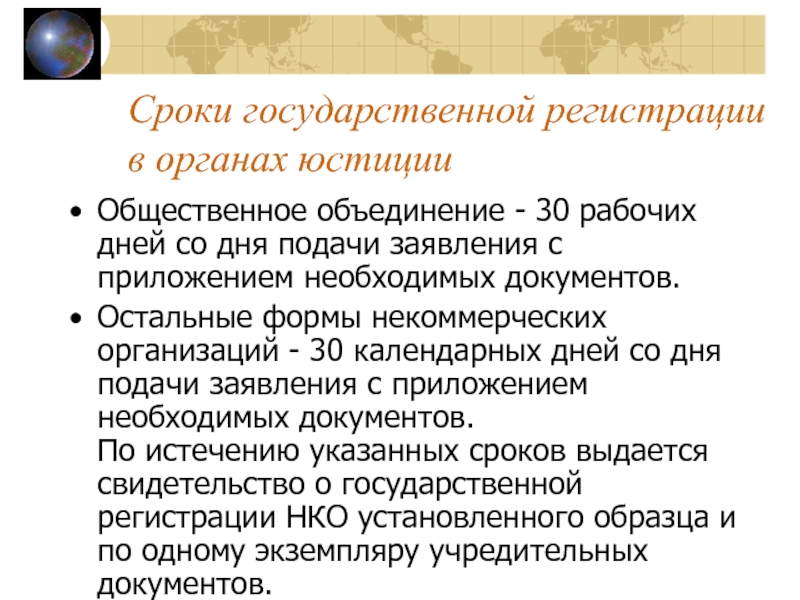 Сроки государственной регистрации в органах юстиции

• Общественное объединение - 30 рабочих дней со дня подачи заявления с приложением необходимых документов.

• Остальные формы некоммерческих организаций - 30 календарных дней со дня подачи заявления с приложением необходимых документов.
По истечению указанных сроков выдается свидетельство о государственной регистрации НКО установленного образца и по одному экземпляру учредительных документов.